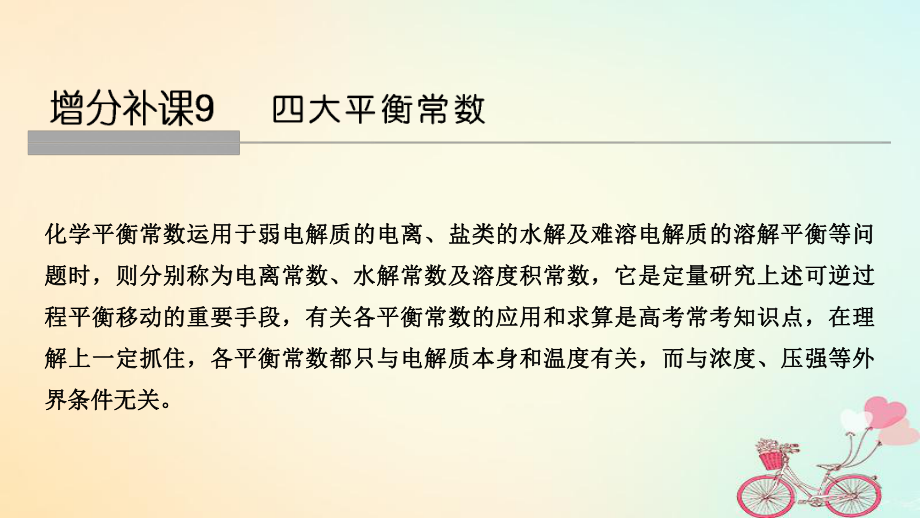 增分补课9　四大平衡常数

化学平衡常数运用于弱电解质的电离、盐类的水解及难溶电解质的溶解平衡等问题时，则分别称为电离常数、水解常数及溶度积常数，它是定量研究上述可逆过程平衡移动的重要手段，有关各平衡常数的应用和求算是高考常考知识点，在理解上一定抓住，各平衡常数都只与电解质本身和温度有关，而与浓度、压强等外界条件无关。